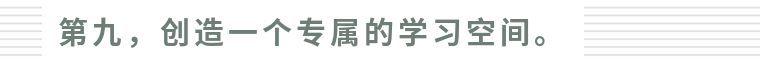 第九，创造一个专属的学习空间。